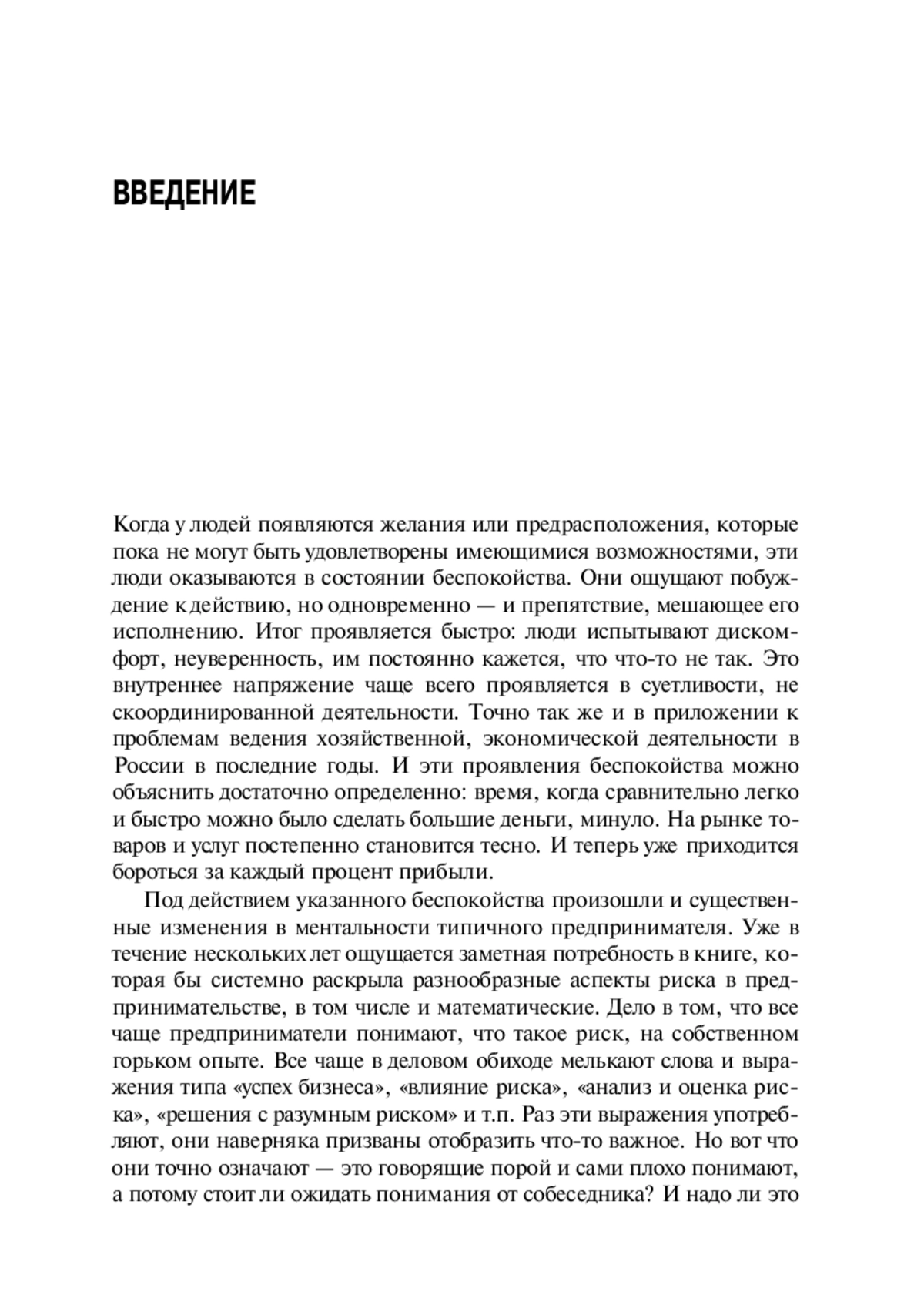 ВВЕДЕНИЕ

Когда у людей появляются желания или предрасположения, которые пока не могут быть удовлетворены имеющимися возможностями, эти люди оказываются в состоянии беспокойства. Они ощущают побуждение к действию, но одновременно — и препятствие, мешающее его исполнению. Итог проявляется быстро: люди испытывают дискомфорт, неуверенность, им постоянно кажется, что что-то не так. Это внутреннее напряжение чаще всего проявляется в суетливости, не скоординированной деятельности. Точно так же и в приложении к проблемам ведения хозяйственной, экономической деятельности в России в последние годы. И эти проявления беспокойства можно объяснить достаточно определенно: время, когда сравнительно легко и быстро можно было сделать большие деньги, минуло. На рынке товаров и услуг постепенно становится тесно. И теперь уже приходится бороться за каждый процент прибыли.

Под действием указанного беспокойства произошли и существенные изменения в ментальности типичного предпринимателя. Уже в течение нескольких лет ощущается заметная потребность в книге, которая бы системно раскрыла разнообразные аспекты риска в предпринимательстве, в том числе и математические. Дело в том, что все чаще предприниматели понимают, что такое риск, на собственном горьком опыте. Все чаще в деловом обиходе мелькают слова и выражения типа «успех бизнеса», «влияние риска», «анализ и оценка риска», «решения с разумным риском» и т.п. Раз эти выражения употребляют, они наверняка призваны отобразить что-то важное. Но вот что они точно означают — это говорящие порой и сами плохо понимают, а потому стоит ли ожидать понимания от собеседника? И надо ли это